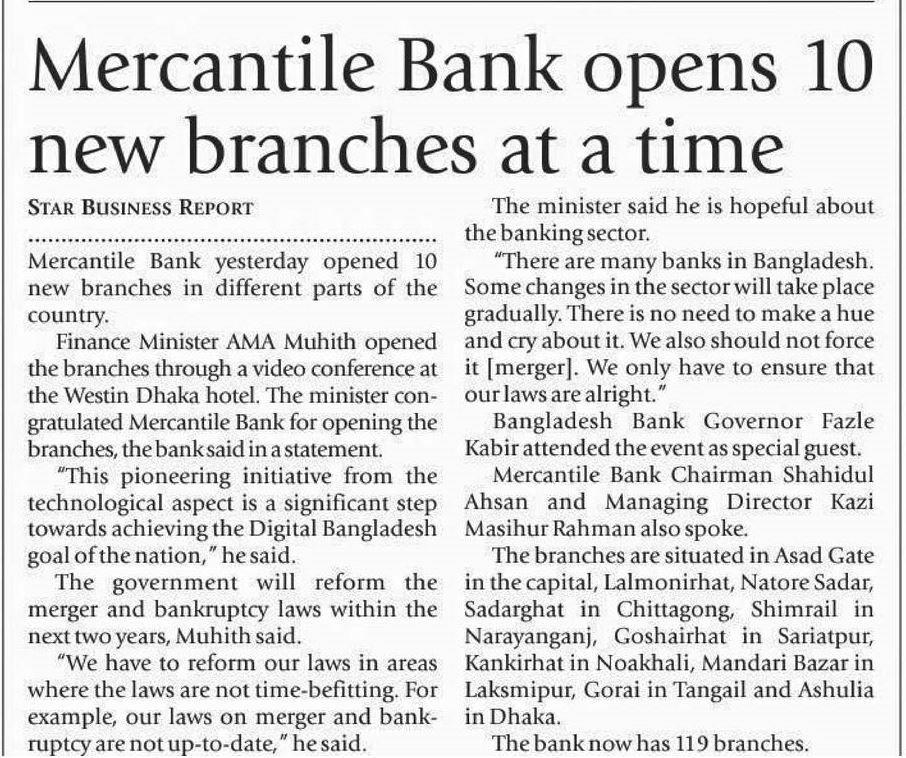 Mercantile Bank opens 10 new branches at a time

STAR BUSINESS REPORT

Mercantile Bank yesterday opened 10 new branches in different parts of the country.

Finance Minister AMA Muhith opened the branches through a video conference at the Westin Dhaka hotel. The minister congratulated Mercantile Bank for opening the branches, the bank said in a statement.

"This pioneering initiative from the technological aspect is a significant step towards achieving the Digital Bangladesh goal of the nation," he said.

The government will reform the merger and bankruptcy laws within the next two years, Muhith said.

"We have to reform our laws in areas where the laws are not time-befitting. For example, our laws on merger and bankruptcy are not up-to-date," he said.

The minister said he is hopeful about the banking sector.

"There are many banks in Bangladesh. Some changes in the sector will take place gradually. There is no need to make a hue and cry about it. We also should not force it [merger]. We only have to ensure that our laws are alright."

Bangladesh Bank Governor Fazle Kabir attended the event as special guest.

Mercantile Bank Chairman Shahidul Ahsan and Managing Director Kazi Masihur Rahman also spoke.

The branches are situated in Asad Gate in the capital, Lalmonirhat, Natore Sadar, Sadarghat in Chittagong, Shimrail in Narayanganj, Goshairhat in Sariatpur, Kankirhat in Noakhali, Mandari Bazar in Laksmipur, Gorai in Tangail and Ashulia in Dhaka.

The bank now has 119 branches.